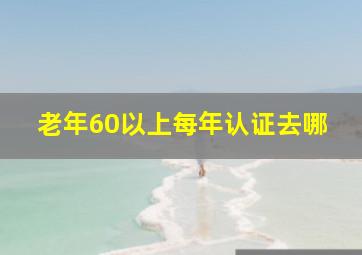 老年60以上每年认证去哪